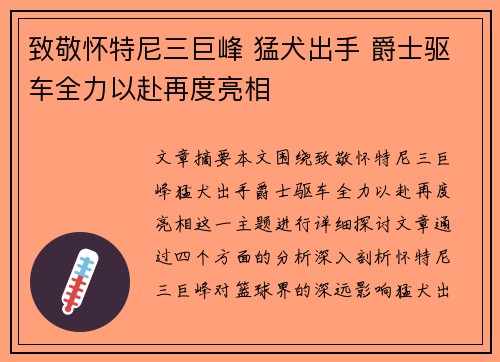 致敬怀特尼三巨峰 猛犬出手 爵士驱车全力以赴再度亮相

文章摘要本文围绕致敬怀特尼三巨峰猛犬出手爵士驱车全力以赴再度亮相这一主题进行详细探讨文章通过四个方面的分析深入剖析怀特尼三巨峰对篮球界的深远影响猛犬出